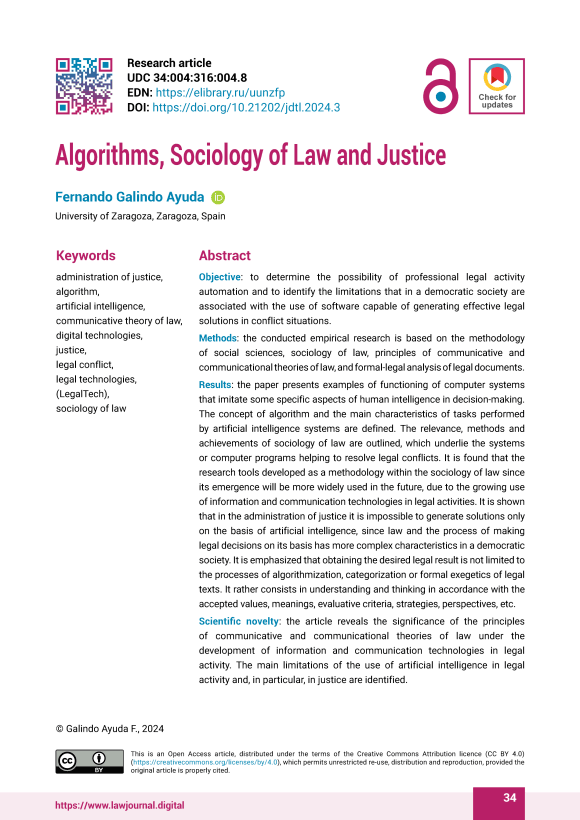 Research article
UDC 34:004:316:004.8
EDN: https://elibrary.ru/uunzfp
DOI: https://doi.org/10.21202/jdtl.2024.3

Check for updates

Algorithms, Sociology of Law and Justice

Fernando Galindo Ayuda

University of Zaragoza, Zaragoza, Spain

Keywords

administration of justice, algorithm, artificial intelligence, communicative theory of law, digital technologies, justice, legal conflict, legal technologies, (LegalTech), sociology of law

Abstract

Objective: to determine the possibility of professional legal activity automation and to identify the limitations that in a democratic society are associated with the use of software capable of generating effective legal solutions in conflict situations.

Methods: the conducted empirical research is based on the methodology of social sciences, sociology of law, principles of communicative and communicational theories of law, and formal-legal analysis of legal documents.

Results: the paper presents examples of functioning of computer systems that imitate some specific aspects of human intelligence in decision-making. The concept of algorithm and the main characteristics of tasks performed by artificial intelligence systems are defined. The relevance, methods and achievements of sociology of law are outlined, which underlie the systems or computer programs helping to resolve legal conflicts. It is found that the research tools developed as a methodology within the sociology of law since its emergence will be more widely used in the future, due to the growing use of information and communication technologies in legal activities. It is shown that in the administration of justice it is impossible to generate solutions only on the basis of artificial intelligence, since law and the process of making legal decisions on its basis has more complex characteristics in a democratic society. It is emphasized that obtaining the desired legal result is not limited to the processes of algorithmization, categorization or formal exegetics of legal texts. It rather consists in understanding and thinking in accordance with the accepted values, meanings, evaluative criteria, strategies, perspectives, etc.

Scientific novelty: the article reveals the significance of the principles of communicative and communicational theories of law under the development of information and communication technologies in legal activity. The main limitations of the use of artificial intelligence in legal activity and, in particular, in justice are identified.

© Galindo Ayuda F., 2024

This is an Open Access article, distributed under the terms of the Creative Commons Attribution licence (CC BY 4.0) (https://creativecommons.org/licenses/by/4.0), which permits unrestricted re-use, distribution and reproduction, provided the original article is properly cited.

https://www.lawjournal.digital

34